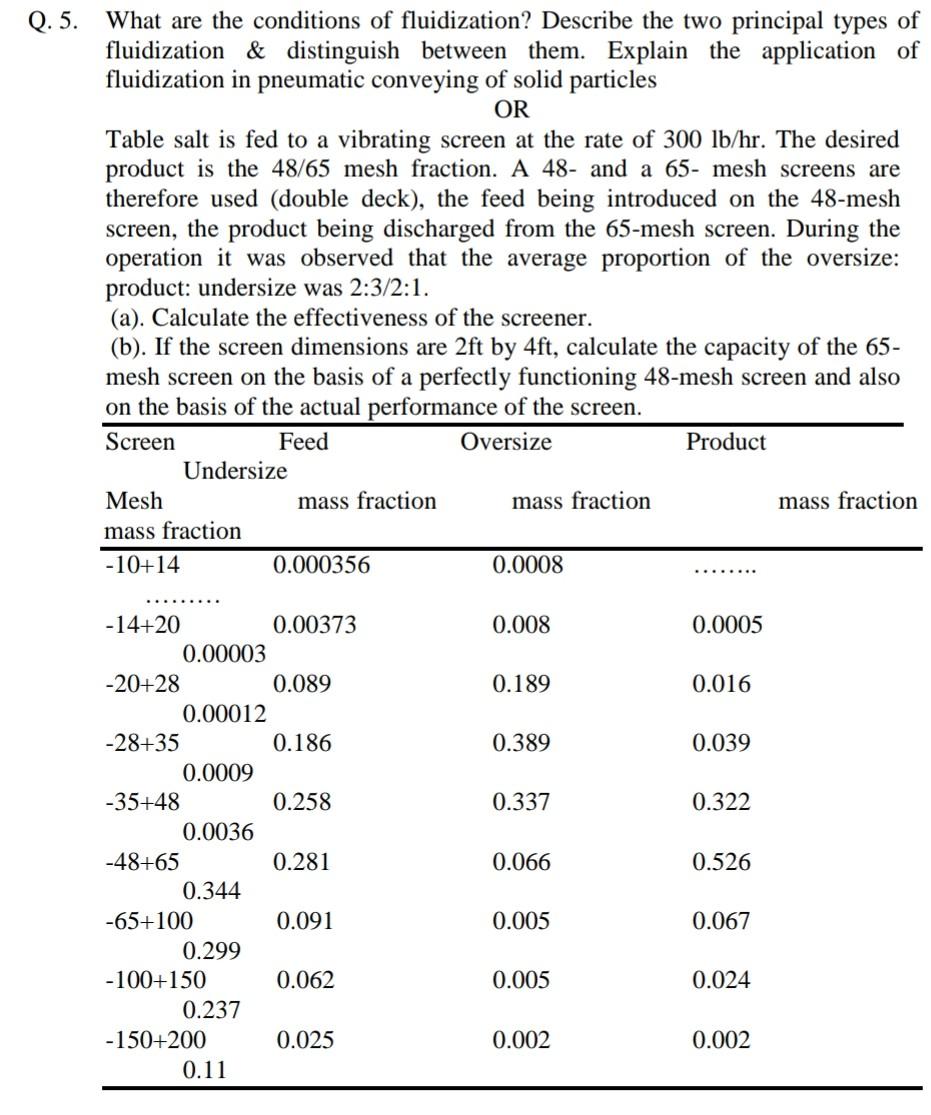 Q. 5. What are the conditions of fluidization? Describe the two principal types of fluidization & distinguish between them. Explain the application of fluidization in pneumatic conveying of solid particles

OR

Table salt is fed to a vibrating screen at the rate of 300 lb/hr. The desired product is the 48/65 mesh fraction. A 48- and a 65- mesh screens are therefore used (double deck), the feed being introduced on the 48-mesh screen, the product being discharged from the 65-mesh screen. During the operation it was observed that the average proportion of the oversize: product: undersize was 2:3/2:1.

(a). Calculate the effectiveness of the screener.

(b). If the screen dimensions are 2ft by 4ft, calculate the capacity of the 65-mesh screen on the basis of a perfectly functioning 48-mesh screen and also on the basis of the actual performance of the screen.

| Screen Mesh | Feed mass fraction | Oversize mass fraction | Product mass fraction | Undersize mass fraction |
|---|---|---|---|---|
| -10+14 | 0.000356 | 0.0008 | …….. | ……… |
| -14+20 | 0.00373 | 0.008 | 0.0005 | 0.00003 |
| -20+28 | 0.089 | 0.189 | 0.016 | 0.00012 |
| -28+35 | 0.186 | 0.389 | 0.039 | 0.0009 |
| -35+48 | 0.258 | 0.337 | 0.322 | 0.0036 |
| -48+65 | 0.281 | 0.066 | 0.526 | 0.344 |
| -65+100 | 0.091 | 0.005 | 0.067 | 0.299 |
| -100+150 | 0.062 | 0.005 | 0.024 | 0.237 |
| -150+200 | 0.025 | 0.002 | 0.002 | 0.11 |